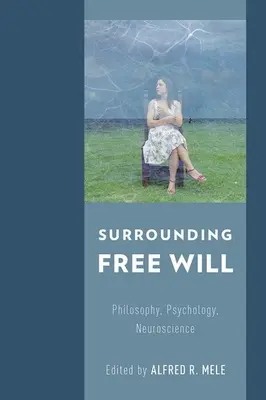 SURROUNDING
FREE WILL

Philosophy, Psychology, Neuroscience

Edited by ALFRED R. MELE